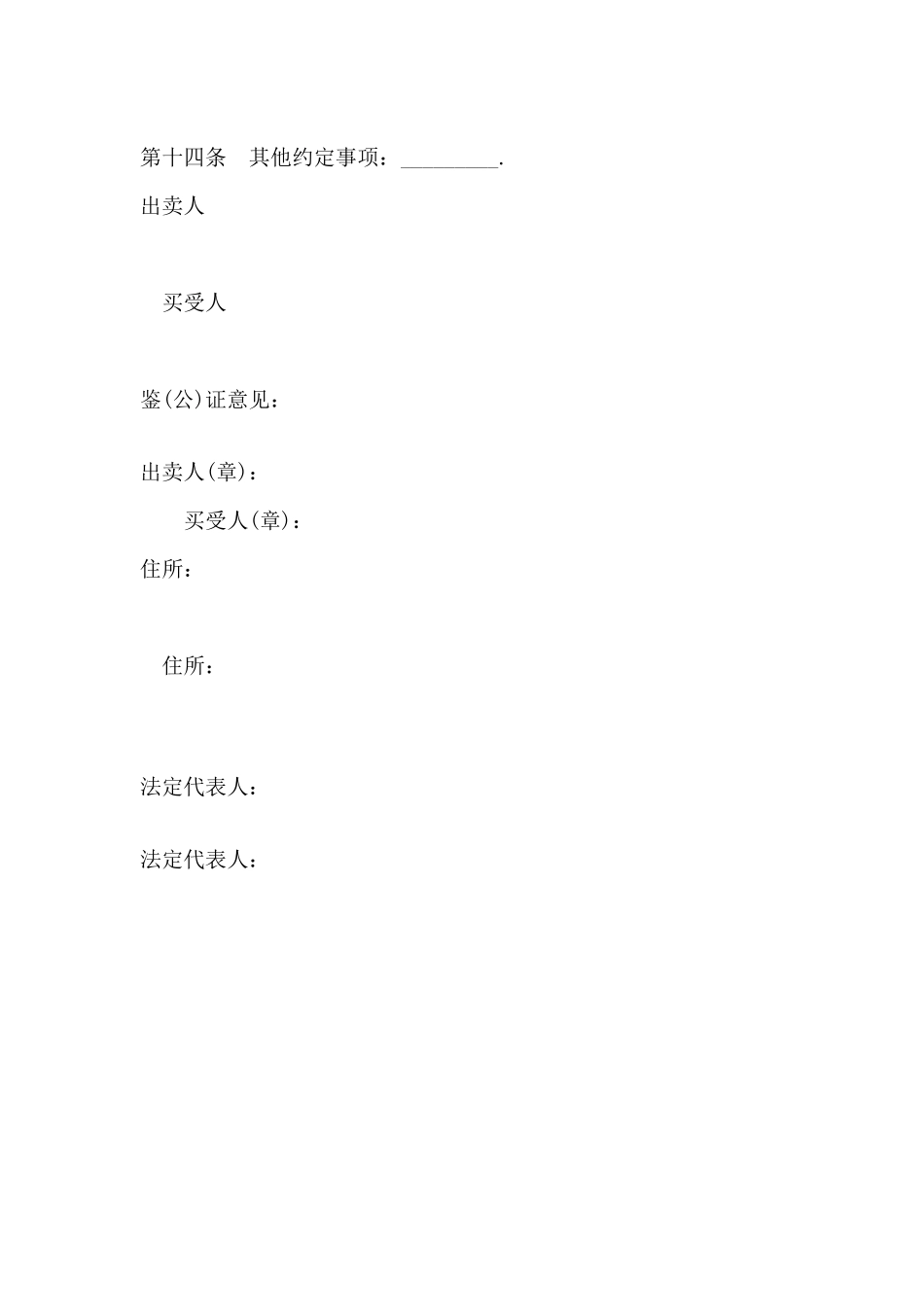 第十四条 其他约定事项：____.

出卖人

买受人

鉴(公)证意见：

出卖人(章)：

买受人(章)：

住所：

住所：

法定代表人：

法定代表人：